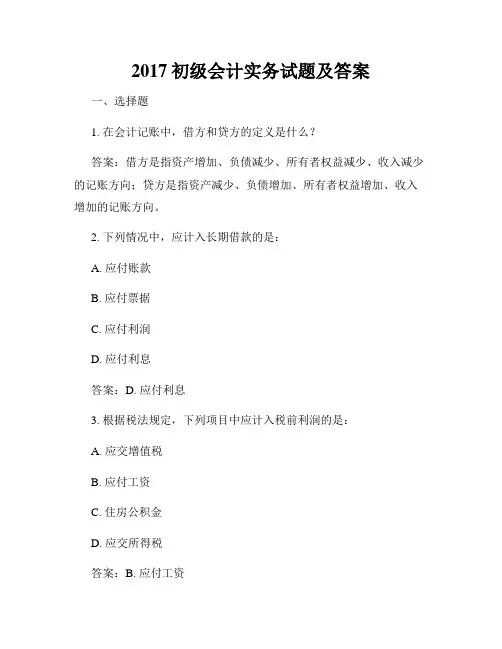 2017 初级会计实务试题及答案

一、选择题

1. 在会计记账中，借方和贷方的定义是什么？

答案：借方是指资产增加、负债减少、所有者权益减少、收入减少的记账方向；贷方是指资产减少、负债增加、所有者权益增加、收入增加的记账方向。

2. 下列情况中，应计入长期借款的是：

A. 应付账款

B. 应付票据

C. 应付利润

D. 应付利息

答案：D. 应付利息

3. 根据税法规定，下列项目中应计入税前利润的是：

A. 应交增值税

B. 应付工资

C. 住房公积金

D. 应交所得税

答案：B. 应付工资